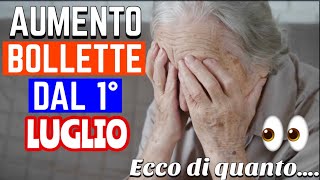 AUMENTO
BOLLETTE
DAL 1°
LUGLIO

Ecco di quanto....